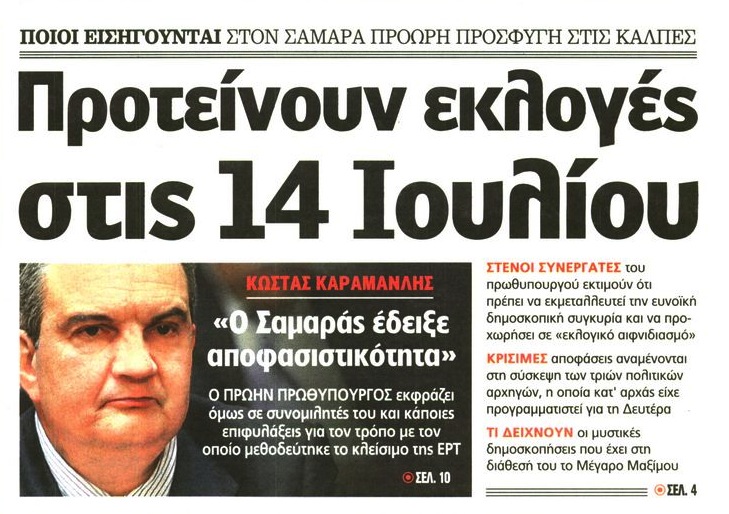 ΠΟΙΟΙ ΕΙΣΗΓΟΥΝΤΑΙ ΣΤΟΝ ΣΑΜΑΡΑ ΠΡΟΩΡΗ ΠΡΟΣΦΥΓΗ ΣΤΙΣ ΚΑΛΠΕΣ

Προτείνουν εκλογές στις 14 Ιουλίου

ΚΩΣΤΑΣ ΚΑΡΑΜΑΝΛΗΣ

«Ο Σαμαράς έδειξε αποφασιστικότητα»

Ο ΠΡΩΗΝ ΠΡΩΘΥΠΟΥΡΓΟΣ εκφράζει όμως σε συνομιλητές του και κάποιες επιφυλάξεις για τον τρόπο με τον οποίο μεθοδεύτηκε το κλείσιμο της ΕΡΤ

ΣΕΛ. 10

ΣΤΕΝΟΙ ΣΥΝΕΡΓΑΤΕΣ του πρωθυπουργού εκτιμούν ότι πρέπει να εκμεταλλευτεί την ευνοϊκή δημοσκοπική συγκυρία και να προχωρήσει σε «εκλογικό αιφνιδιασμό»

ΚΡΙΣΙΜΕΣ αποφάσεις αναμένονται στη σύσκεψη των τριών πολιτικών αρχηγών, η οποία κατ' αρχάς είχε προγραμματιστεί για τη Δευτέρα

ΤΙ ΔΕΙΧΝΟΥΝ οι μυστικές δημοσκοπήσεις που έχει στη διάθεσή του το Μέγαρο Μαξίμου

ΣΕΛ. 4